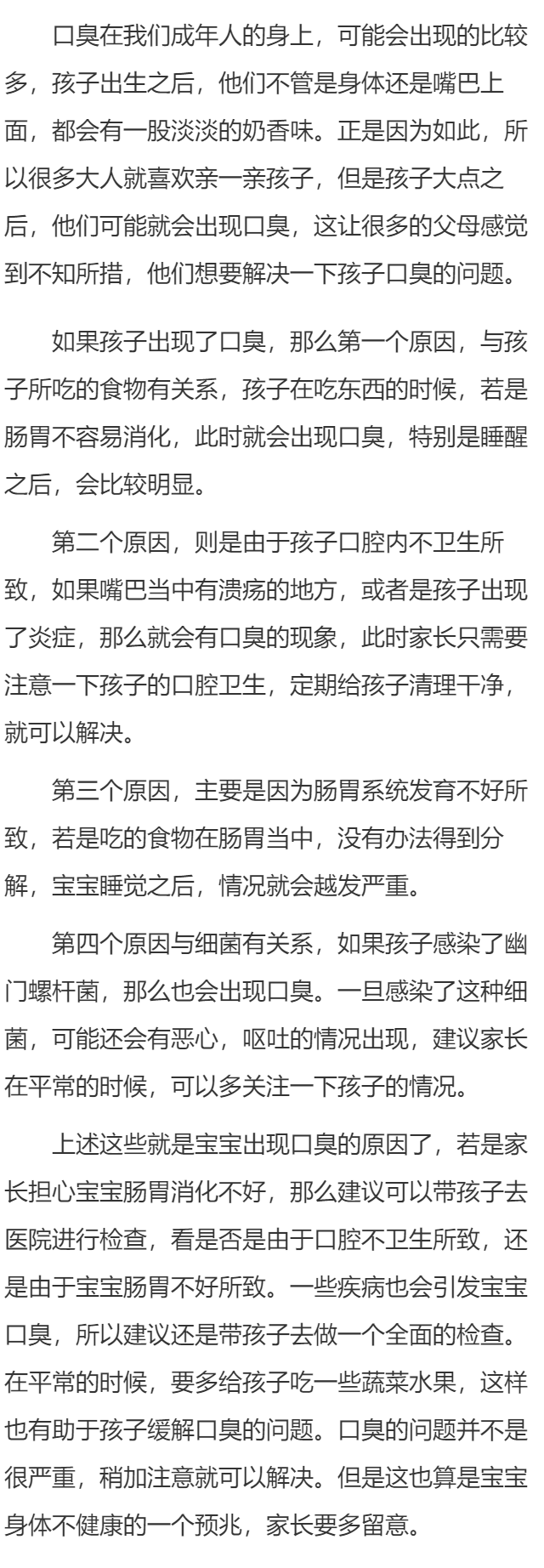 口臭在我们成年人的身上，可能会出现的比较多，孩子出生之后，他们不管是身体还是嘴巴上面，都会有一股淡淡的奶香味。正是因为如此，所以很多大人就喜欢亲一亲孩子，但是孩子大点之后，他们可能就会出现口臭，这让很多的父母感觉到不知所措，他们想要解决一下孩子口臭的问题。

如果孩子出现了口臭，那么第一个原因，与孩子所吃的食物有关系，孩子在吃东西的时候，若是肠胃不容易消化，此时就会出现口臭，特别是睡醒之后，会比较明显。

第二个原因，则是由于孩子口腔内不卫生所致，如果嘴巴当中有溃疡的地方，或者是孩子出现了炎症，那么就会有口臭的现象，此时家长只需要注意一下孩子的口腔卫生，定期给孩子清理干净，就可以解决。

第三个原因，主要是因为肠胃系统发育不好所致，若是吃的食物在肠胃当中，没有办法得到分解，宝宝睡觉之后，情况就会越发严重。

第四个原因与细菌有关系，如果孩子感染了幽门螺杆菌，那么也会出现口臭。一旦感染了这种细菌，可能还会有恶心，呕吐的情况出现，建议家长在平常的时候，可以多关注一下孩子的情况。

上述这些就是宝宝出现口臭的原因了，若是家长担心宝宝肠胃消化不好，那么建议可以带孩子去医院进行检查，看是否是由于口腔不卫生所致，还是由于宝宝肠胃不好所致。一些疾病也会引发宝宝口臭，所以建议还是带孩子去做一个全面的检查。在平常的时候，要多给孩子吃一些蔬菜水果，这样也有助于孩子缓解口臭的问题。口臭的问题并不是很严重，稍加注意就可以解决。但是这也算是宝宝身体不健康的一个预兆，家长要多留意。